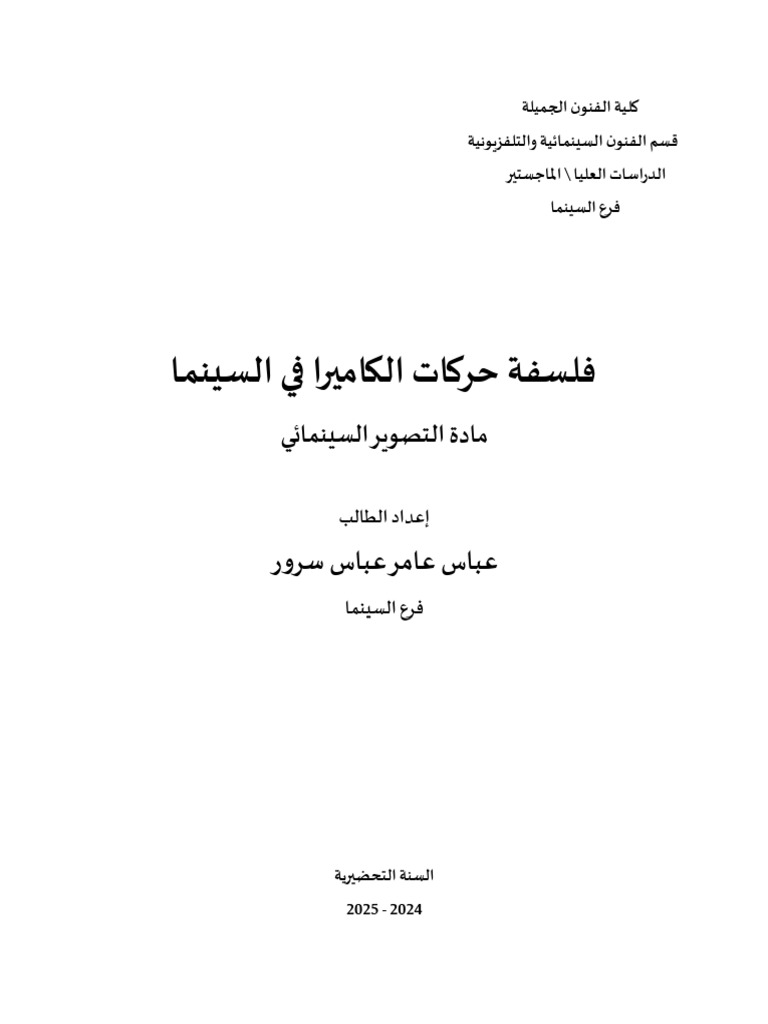 كلية الفنون الجميلة

قسم الفنون السينمائية والتلفزيونية

الدراسات العليا \ الماجستير

فرع السينما

فلسفة حركات الكاميرا في السينما

مادة التصوير السينمائي

إعداد الطالب

عباس عامر عباس سرور

فرع السينما

السنة التحضيرية

2025 - 2024